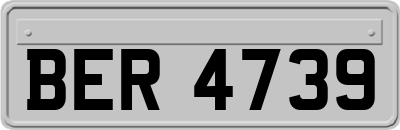 BER 4739